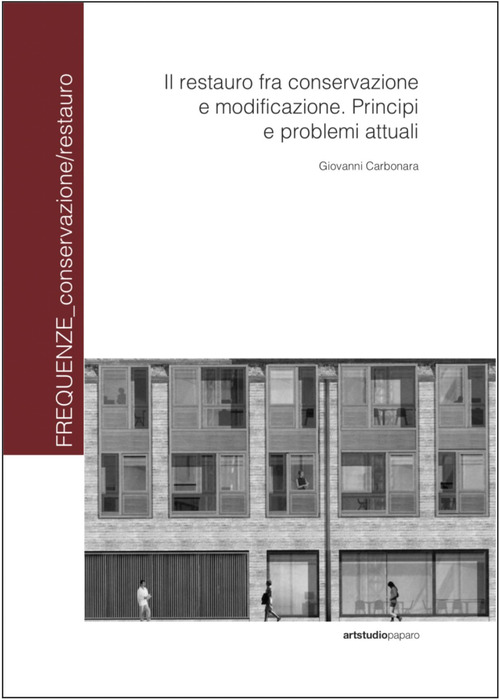 FREQUENZE_conservazione/restauro

Il restauro fra conservazione e modificazione. Principi e problemi attuali

Giovanni Carbonara

artstudiopaparo